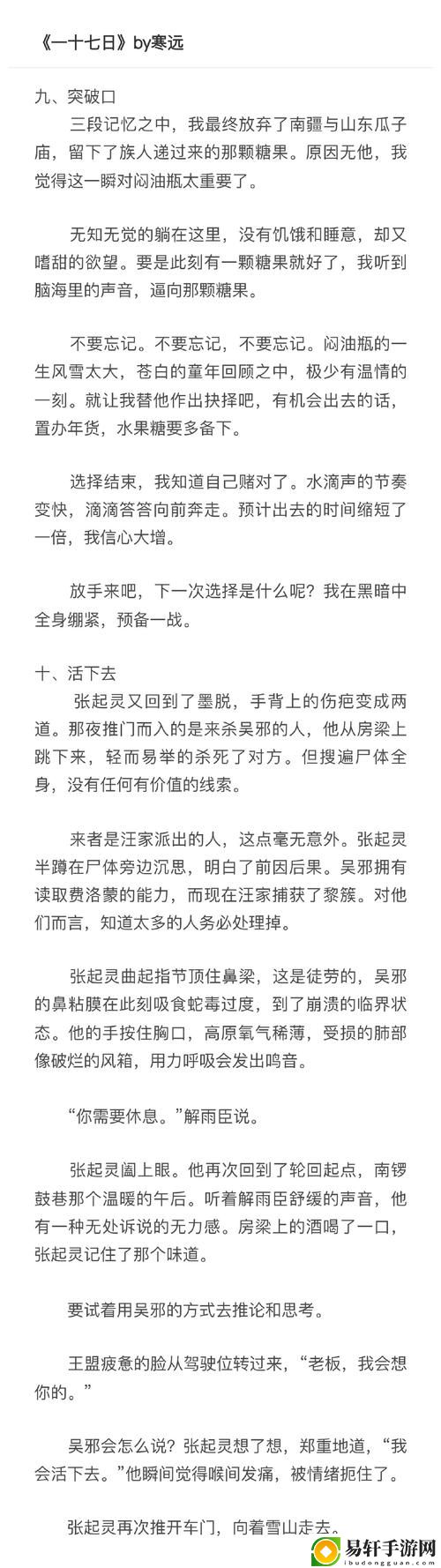 《一十七日》by寒远

九、突破口
三段记忆之中，我最终放弃了南疆与山东瓜子庙，留下了族人递过来的那颗糖果。原因无他，我觉得这一瞬对闷油瓶太重要了。

无知无觉的躺在这里，没有饥饿和睡意，却又嗜甜的欲望。要是此刻有一颗糖果就好了，我听到脑海里的声音，逼向那颗糖果。

不要忘记。不要忘记，不要忘记。闷油瓶的一生风雪太大，苍白的童年回顾之中，极少有温情的一刻。就让我替他作出抉择吧，有机会出去的话，置办年货，水果糖要多备下。

选择结束，我知道自己赌对了。水滴声的节奏变快，滴滴答答向前奔走。预计出去的时间缩短了一倍，我信心大增。

放手来吧，下一次选择是什么呢？我在黑暗中全身绷紧，预备一战。

十、活下去
张起灵又回到了墨脱，手背上的伤疤变成两道。那夜推门而入的是来杀吴邪的人，他从房梁上跳下来，轻而易举的杀死了对方。但搜遍尸体全身，没有任何有价值的线索。

来者是汪家派出的人，这点毫无意外。张起灵半蹲在尸体旁边沉思，明白了前因后果。吴邪拥有读取费洛蒙的能力，而现在汪家捕获了黎簇。对他们而言，知道太多的人务必处理掉。

张起灵曲起指节顶住鼻梁，这是徒劳的，吴邪的鼻粘膜在此刻吸食蛇毒过度，到了崩溃的临界状态。他的手按住胸口，高原氧气稀薄，受损的肺部像破烂的风箱，用力呼吸会发出鸣音。

“你需要休息。”解雨臣说。

张起灵阖上眼。他再次回到了轮回起点，南锣鼓巷那个温暖的午后。听着解雨臣舒缓的声音，他有一种无处诉说的无力感。房梁上的酒喝了一口，张起灵记住了那个味道。

要试着用吴邪的方式去推论和思考。

王盟疲惫的脸从驾驶位转过来，“老板，我会想你的。”

吴邪会怎么说？张起灵想了想，郑重地道，“我会活下去。”他瞬间觉得喉间发痛，被情绪扼住了。

张起灵再次推开车门，向着雪山走去。

易轩手游网
ibudongguan.com